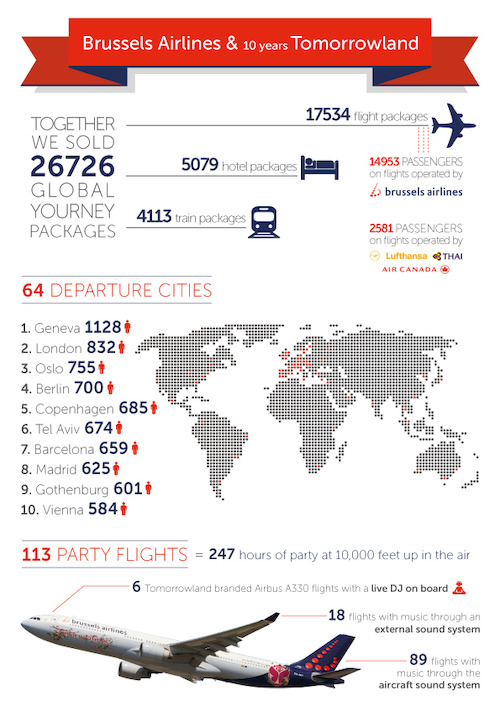 Brussels Airlines & 10 years Tomorrowland

TOGETHER WE SOLD 26726 GLOBAL YOURNEY PACKAGES

17534 flight packages

5079 hotel packages

4113 train packages

14953 PASSENGERS on flights operated by brussels airlines

2581 PASSENGERS on flights operated by Lufthansa THAI AIR CANADA

64 DEPARTURE CITIES

1. Geneva 1128
2. London 832
3. Oslo 755
4. Berlin 700
5. Copenhagen 685
6. Tel Aviv 674
7. Barcelona 659
8. Madrid 625
9. Gothenburg 601
10. Vienna 584

113 PARTY FLIGHTS = 247 hours of party at 10,000 feet up in the air

6 Tomorrowland branded Airbus A330 flights with a live DJ on board

18 flights with music through an external sound system

89 flights with music through the aircraft sound system

brussels airlines